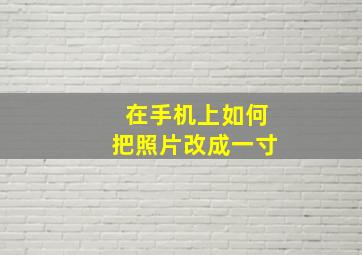 在手机上如何
把照片改成一寸